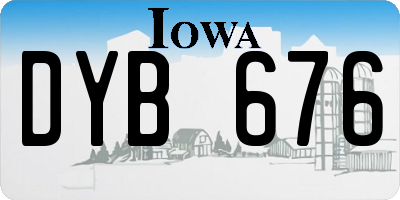 IOWA
DYB 676